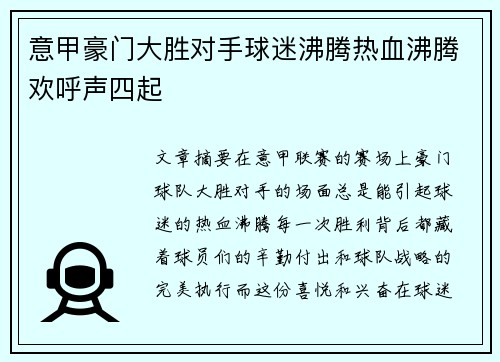 意甲豪门大胜对手球迷沸腾热血沸腾欢呼声四起

文章摘要在意甲联赛的赛场上豪门球队大胜对手的场面总是能引起球迷的热血沸腾每一次胜利背后都藏着球员们的辛勤付出和球队战略的完美执行而这份喜悦和兴奋在球迷